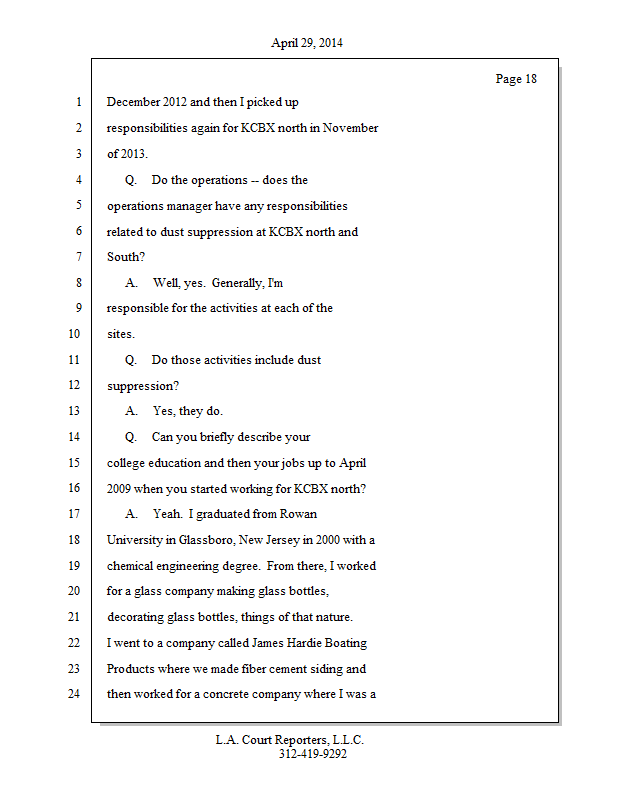 April 29, 2014

Page 18

1 December 2012 and then I picked up
2 responsibilities again for KCBX north in November
3 of 2013.
4 Q. Do the operations -- does the
5 operations manager have any responsibilities
6 related to dust suppression at KCBX north and
7 South?
8 A. Well, yes. Generally, I'm
9 responsible for the activities at each of the
10 sites.
11 Q. Do those activities include dust
12 suppression?
13 A. Yes, they do.
14 Q. Can you briefly describe your
15 college education and then your jobs up to April
16 2009 when you started working for KCBX north?
17 A. Yeah. I graduated from Rowan
18 University in Glassboro, New Jersey in 2000 with a
19 chemical engineering degree. From there, I worked
20 for a glass company making glass bottles,
21 decorating glass bottles, things of that nature.
22 I went to a company called James Hardie Boating
23 Products where we made fiber cement siding and
24 then worked for a concrete company where I was a

L.A. Court Reporters, L.L.C.
312-419-9292